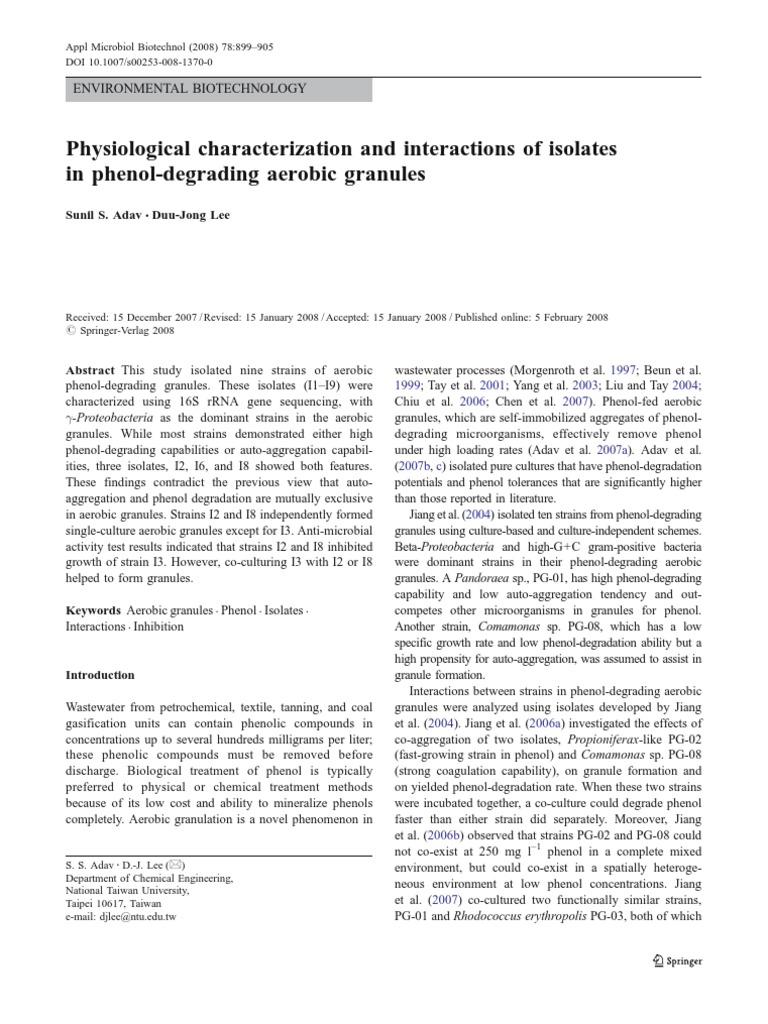 Appl Microbiol Biotechnol (2008) 78:899–905
DOI 10.1007/s00253-008-1370-0

ENVIRONMENTAL BIOTECHNOLOGY

Physiological characterization and interactions of isolates in phenol-degrading aerobic granules

Sunil S. Adav · Duu-Jong Lee

Received: 15 December 2007 / Revised: 15 January 2008 / Accepted: 15 January 2008 / Published online: 5 February 2008
© Springer-Verlag 2008

Abstract This study isolated nine strains of aerobic phenol-degrading granules. These isolates (I1–I9) were characterized using 16S rRNA gene sequencing, with $\gamma$-Proteobacteria as the dominant strains in the aerobic granules. While most strains demonstrated either high phenol-degrading capabilities or auto-aggregation capabilities, three isolates, I2, I6, and I8 showed both features. These findings contradict the previous view that auto-aggregation and phenol degradation are mutually exclusive in aerobic granules. Strains I2 and I8 independently formed single-culture aerobic granules except for I3. Anti-microbial activity test results indicated that strains I2 and I8 inhibited growth of strain I3. However, co-culturing I3 with I2 or I8 helped to form granules.

Keywords Aerobic granules · Phenol · Isolates · Interactions · Inhibition

Introduction

Wastewater from petrochemical, textile, tanning, and coal gasification units can contain phenolic compounds in concentrations up to several hundreds milligrams per liter; these phenolic compounds must be removed before discharge. Biological treatment of phenol is typically preferred to physical or chemical treatment methods because of its low cost and ability to mineralize phenols completely. Aerobic granulation is a novel phenomenon in

S. S. Adav · D.-J. Lee (✉)
Department of Chemical Engineering, National Taiwan University, Taipei 10617, Taiwan
e-mail: djlee@ntu.edu.tw

wastewater processes (Morgenroth et al. 1997; Beun et al. 1999; Tay et al. 2001; Yang et al. 2003; Liu and Tay 2004; Chiu et al. 2006; Chen et al. 2007). Phenol-fed aerobic granules, which are self-immobilized aggregates of phenol-degrading microorganisms, effectively remove phenol under high loading rates (Adav et al. 2007a). Adav et al. (2007b, c) isolated pure cultures that have phenol-degradation potentials and phenol tolerances that are significantly higher than those reported in literature.

Jiang et al. (2004) isolated ten strains from phenol-degrading granules using culture-based and culture-independent schemes. Beta-Proteobacteria and high-G+C gram-positive bacteria were dominant strains in their phenol-degrading aerobic granules. A Pandoraea sp., PG-01, has high phenol-degrading capability and low auto-aggregation tendency and out-competes other microorganisms in granules for phenol. Another strain, Comamonas sp. PG-08, which has a low specific growth rate and low phenol-degradation ability but a high propensity for auto-aggregation, was assumed to assist in granule formation.

Interactions between strains in phenol-degrading aerobic granules were analyzed using isolates developed by Jiang et al. (2004). Jiang et al. (2006a) investigated the effects of co-aggregation of two isolates, Propioniferax-like PG-02 (fast-growing strain in phenol) and Comamonas sp. PG-08 (strong coagulation capability), on granule formation and on yielded phenol-degradation rate. When these two strains were incubated together, a co-culture could degrade phenol faster than either strain did separately. Moreover, Jiang et al. (2006b) observed that strains PG-02 and PG-08 could not co-exist at 250 mg $l^{-1}$ phenol in a complete mixed environment, but could co-exist in a spatially heterogeneous environment at low phenol concentrations. Jiang et al. (2007) co-cultured two functionally similar strains, PG-01 and Rhodococcus erythropolis PG-03, both of which

Springer